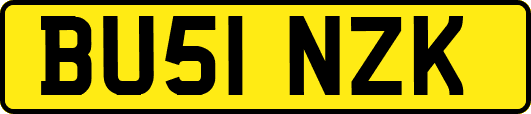 BU51 NZK